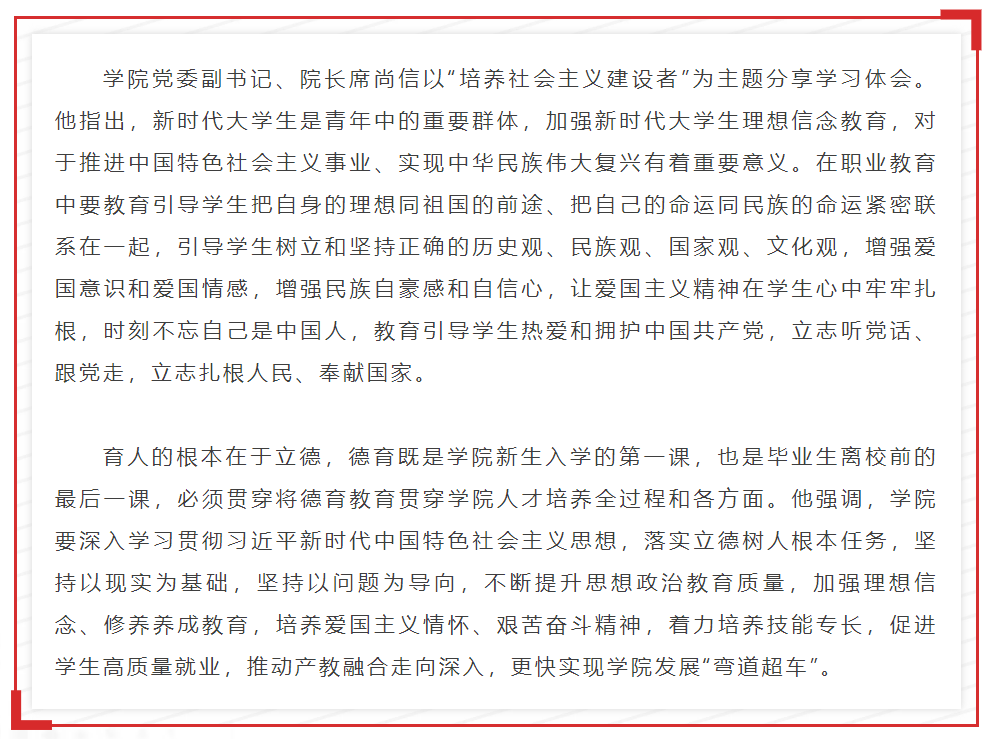 学院党委副书记、院长席尚信以“培养社会主义建设者”为主题分享学习体会。他指出，新时代大学生是青年中的重要群体，加强新时代大学生理想信念教育，对于推进中国特色社会主义事业、实现中华民族伟大复兴有着重要意义。在职业教育中要教育引导学生把自身的理想同祖国的前途、把自己的命运同民族的命运紧密联系在一起，引导学生树立和坚持正确的历史观、民族观、国家观、文化观，增强爱国意识和爱国情感，增强民族自豪感和自信心，让爱国主义精神在学生心中牢牢扎根，时刻不忘自己是中国人，教育引导学生热爱和拥护中国共产党，立志听党话、跟党走，立志扎根人民、奉献国家。

育人的根本在于立德，德育既是学院新生入学的第一课，也是毕业生离校前的最后一课，必须贯穿将德育教育贯穿学院人才培养全过程和各方面。他强调，学院要深入学习贯彻习近平新时代中国特色社会主义思想，落实立德树人根本任务，坚持以现实为基础，坚持以问题为导向，不断提升思想政治教育质量，加强理想信念、修养养成教育，培养爱国主义情怀、艰苦奋斗精神，着力培养技能专长，促进学生高质量就业，推动产教融合走向深入，更快实现学院发展“弯道超车”。